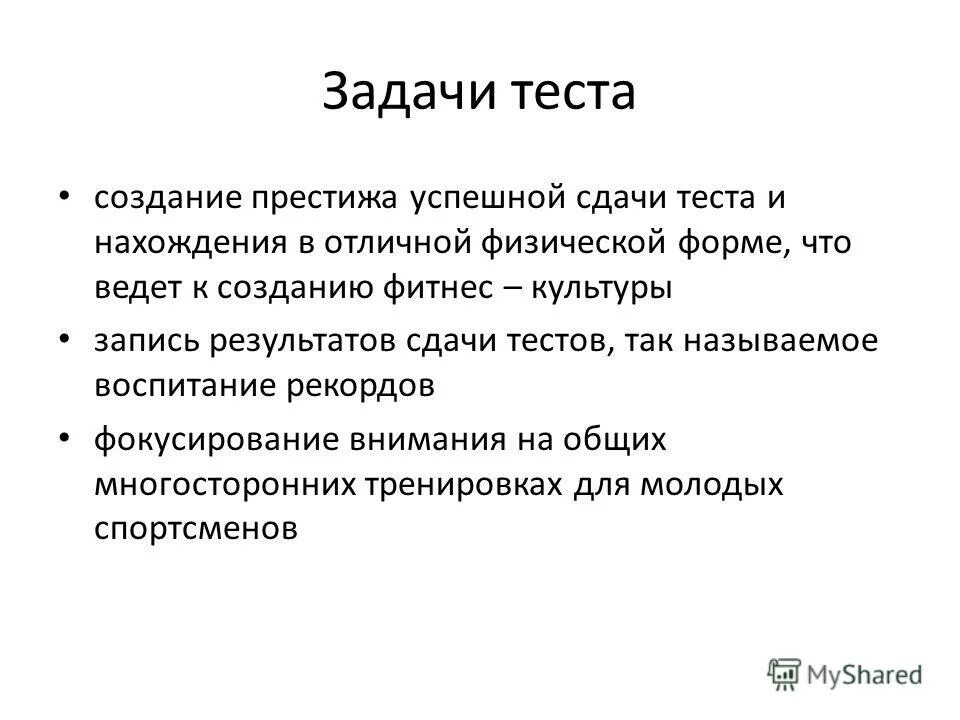 Задачи теста

• создание престижа успешной сдачи теста и нахождения в отличной физической форме, что ведет к созданию фитнес – культуры

• запись результатов сдачи тестов, так называемое воспитание рекордов

• фокусирование внимания на общих многосторонних тренировках для молодых спортсменов

MyShared